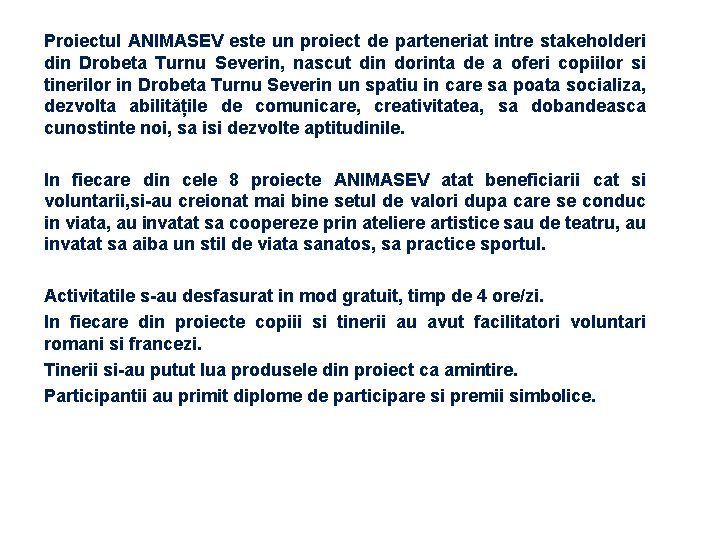 Proiectul ANIMASEV este un proiect de parteneriat intre stakeholderi din Drobeta Turnu Severin, nascut din dorinta de a oferi copiilor si tinerilor in Drobeta Turnu Severin un spatiu in care sa poata socializa, dezvolta abilitățile de comunicare, creativitatea, sa dobandeasca cunostinte noi, sa isi dezvolte aptitudinile.

In fiecare din cele 8 proiecte ANIMASEV atat beneficiarii cat si voluntarii,si-au creionat mai bine setul de valori dupa care se conduc in viata, au invatat sa coopereze prin ateliere artistice sau de teatru, au invatat sa aiba un stil de viata sanatos, sa practice sportul.

Activitatile s-au desfasurat in mod gratuit, timp de 4 ore/zi.

In fiecare din proiecte copiii si tinerii au avut facilitatori voluntari romani si francezi.

Tinerii si-au putut lua produsele din proiect ca amintire.

Participantii au primit diplome de participare si premii simbolice.